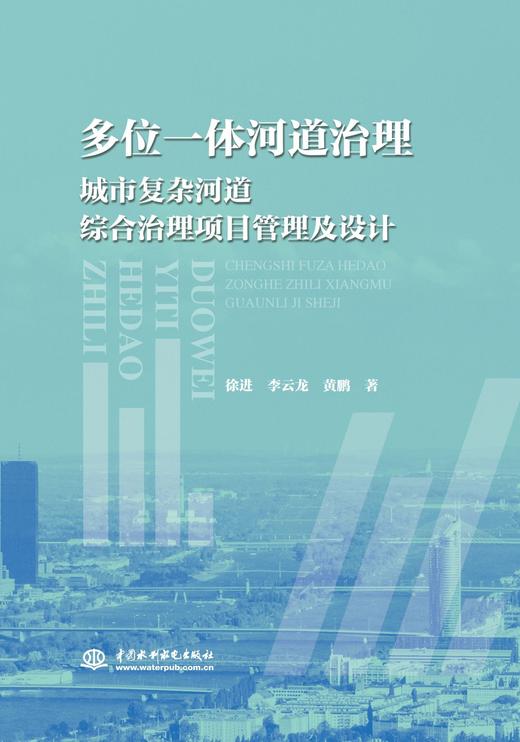 多位一体河道治理

城市复杂河道
综合治理项目管理及设计

DUOWEI
YITI
HEDAO
ZHILI

CHENGSHI FUZA HEDAO
ZONGHE ZHILI XIANGMU
GUAUNLI JI SHEJI

徐进　李云龙　黄鹏　著

中国水利水电出版社
www.waterpub.com.cn